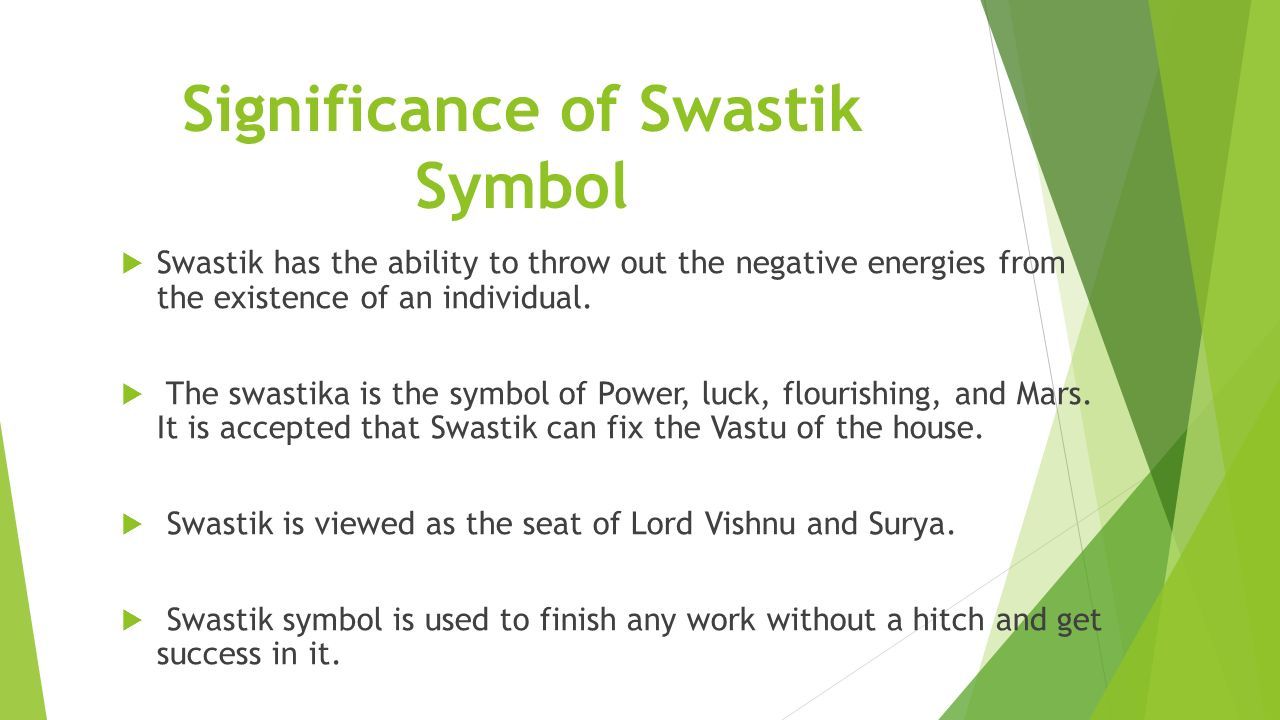 Significance of Swastik Symbol

Swastik has the ability to throw out the negative energies from the existence of an individual.

The swastika is the symbol of Power, luck, flourishing, and Mars. It is accepted that Swastik can fix the Vastu of the house.

Swastik is viewed as the seat of Lord Vishnu and Surya.

Swastik symbol is used to finish any work without a hitch and get success in it.